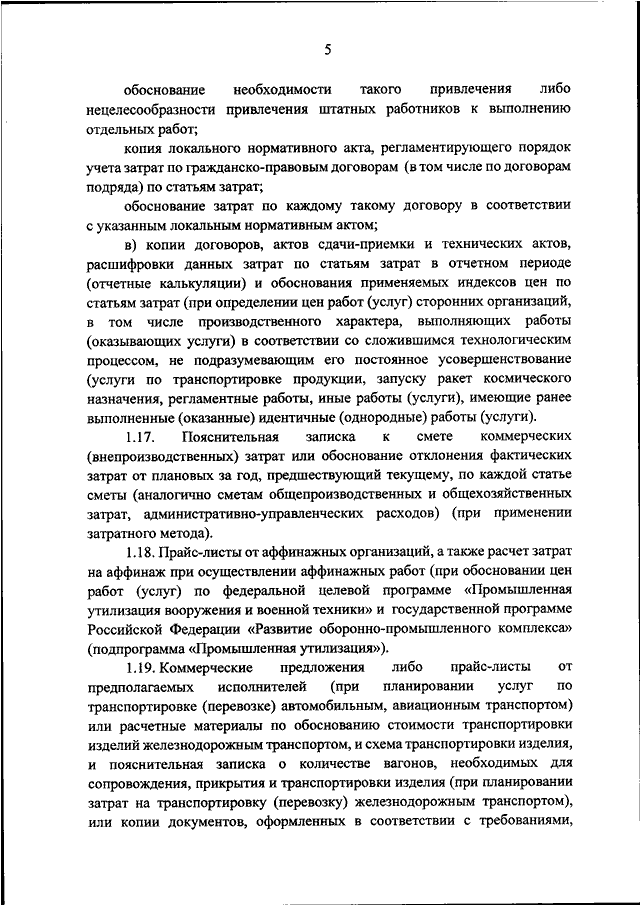 5

обоснование необходимости такого привлечения либо нецелесообразности привлечения штатных работников к выполнению отдельных работ;

копия локального нормативного акта, регламентирующего порядок учета затрат по гражданско-правовым договорам (в том числе по договорам подряда) по статьям затрат;

обоснование затрат по каждому такому договору в соответствии с указанным локальным нормативным актом;

в) копии договоров, актов сдачи-приемки и технических актов, расшифровки данных затрат по статьям затрат в отчетном периоде (отчетные калькуляции) и обоснования применяемых индексов цен по статьям затрат (при определении цен работ (услуг) сторонних организаций, в том числе производственного характера, выполняющих работы (оказывающих услуги) в соответствии со сложившимся технологическим процессом, не подразумевающим его постоянное усовершенствование (услуги по транспортировке продукции, запуску ракет космического назначения, регламентные работы, иные работы (услуги), имеющие ранее выполненные (оказанные) идентичные (однородные) работы (услуги).

1.17. Пояснительная записка к смете коммерческих (внепроизводственных) затрат или обоснование отклонения фактических затрат от плановых за год, предшествующий текущему, по каждой статье сметы (аналогично сметам общепроизводственных и общехозяйственных затрат, административно-управленческих расходов) (при применении затратного метода).

1.18. Прайс-листы от аффинажных организаций, а также расчет затрат на аффинаж при осуществлении аффинажных работ (при обосновании цен работ (услуг) по федеральной целевой программе «Промышленная утилизация вооружения и военной техники» и государственной программе Российской Федерации «Развитие оборонно-промышленного комплекса» (подпрограмма «Промышленная утилизация»).

1.19. Коммерческие предложения либо прайс-листы от предполагаемых исполнителей (при планировании услуг по транспортировке (перевозке) автомобильным, авиационным транспортом) или расчетные материалы по обоснованию стоимости транспортировки изделий железнодорожным транспортом, и схема транспортировки изделия, и пояснительная записка о количестве вагонов, необходимых для сопровождения, прикрытия и транспортировки изделия (при планировании затрат на транспортировку (перевозку) железнодорожным транспортом), или копии документов, оформленных в соответствии с требованиями,